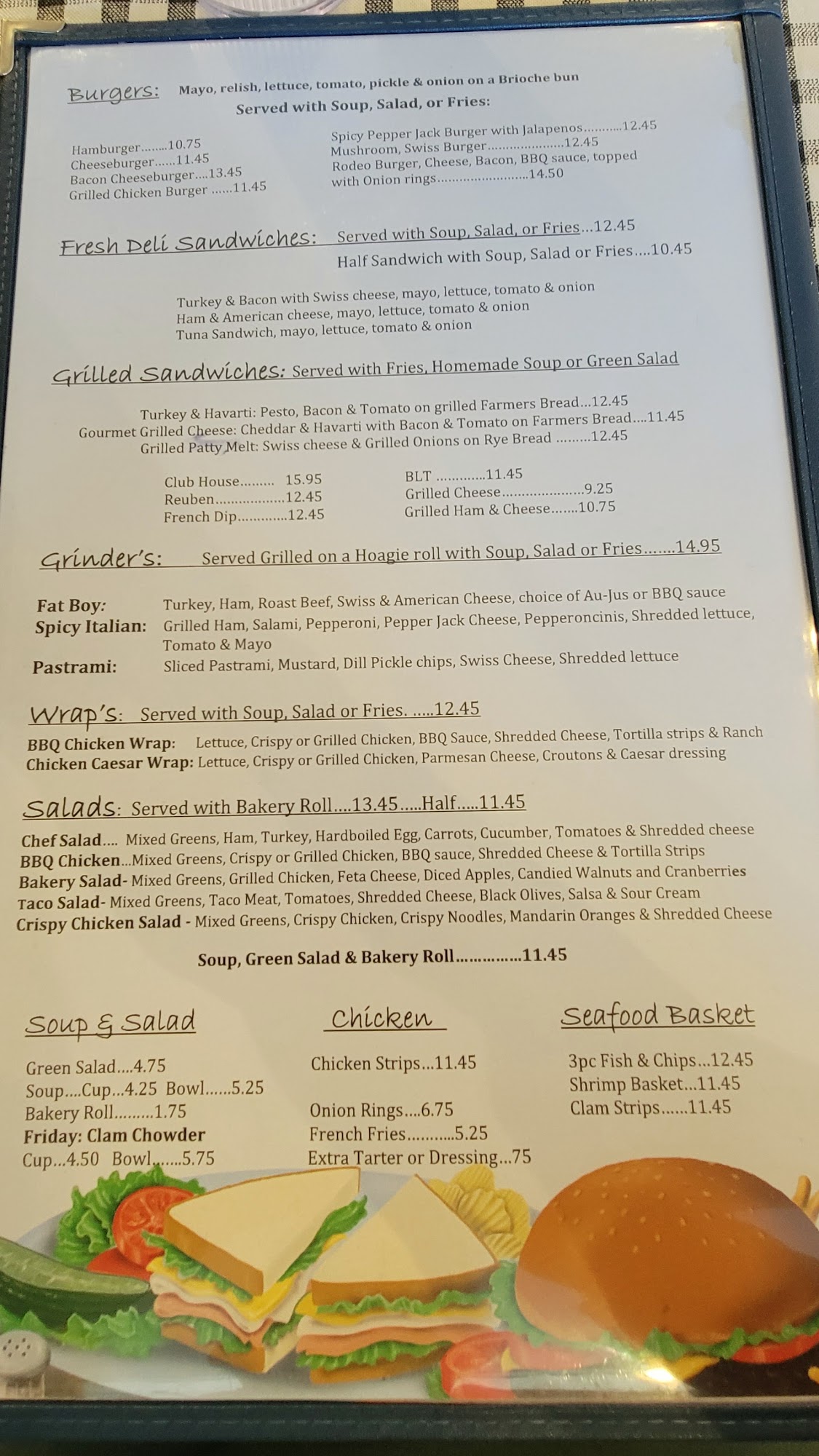 Burgers: Mayo, relish, lettuce, tomato, pickle & onion on a Brioche bun
Served with Soup, Salad, or Fries:

Hamburger........10.75
Cheeseburger......11.45
Bacon Cheeseburger....13.45
Grilled Chicken Burger ......11.45

Spicy Pepper Jack Burger with Jalapenos...........12.45
Mushroom, Swiss Burger.....................12.45
Rodeo Burger, Cheese, Bacon, BBQ sauce, topped with Onion rings.........................14.50

Fresh Deli Sandwiches: Served with Soup, Salad, or Fries...12.45
Half Sandwich with Soup, Salad or Fries....10.45

Turkey & Bacon with Swiss cheese, mayo, lettuce, tomato & onion
Ham & American cheese, mayo, lettuce, tomato & onion
Tuna Sandwich, mayo, lettuce, tomato & onion

Grilled Sandwiches: Served with Fries, Homemade Soup or Green Salad

Turkey & Havarti: Pesto, Bacon & Tomato on grilled Farmers Bread...12.45
Gourmet Grilled Cheese: Cheddar & Havarti with Bacon & Tomato on Farmers Bread....11.45
Grilled Patty Melt: Swiss cheese & Grilled Onions on Rye Bread .........12.45

Club House......... 15.95
Reuben..................12.45
French Dip.............12.45

BLT .............11.45
Grilled Cheese.....................9.25
Grilled Ham & Cheese.......10.75

Grinder's: Served Grilled on a Hoagie roll with Soup, Salad or Fries.......14.95

Fat Boy: Turkey, Ham, Roast Beef, Swiss & American Cheese, choice of Au-Jus or BBQ sauce
Spicy Italian: Grilled Ham, Salami, Pepperoni, Pepper Jack Cheese, Pepperoncinis, Shredded lettuce, Tomato & Mayo
Pastrami: Sliced Pastrami, Mustard, Dill Pickle chips, Swiss Cheese, Shredded lettuce

Wrap's: Served with Soup, Salad or Fries. .....12.45
BBQ Chicken Wrap: Lettuce, Crispy or Grilled Chicken, BBQ Sauce, Shredded Cheese, Tortilla strips & Ranch
Chicken Caesar Wrap: Lettuce, Crispy or Grilled Chicken, Parmesan Cheese, Croutons & Caesar dressing

Salads: Served with Bakery Roll....13.45.....Half.....11.45
Chef Salad.... Mixed Greens, Ham, Turkey, Hardboiled Egg, Carrots, Cucumber, Tomatoes & Shredded cheese
BBQ Chicken...Mixed Greens, Crispy or Grilled Chicken, BBQ sauce, Shredded Cheese & Tortilla Strips
Bakery Salad- Mixed Greens, Grilled Chicken, Feta Cheese, Diced Apples, Candied Walnuts and Cranberries
Taco Salad- Mixed Greens, Taco Meat, Tomatoes, Shredded Cheese, Black Olives, Salsa & Sour Cream
Crispy Chicken Salad - Mixed Greens, Crispy Chicken, Crispy Noodles, Mandarin Oranges & Shredded Cheese

Soup, Green Salad & Bakery Roll...............11.45

Soup & Salad
Green Salad....4.75
Soup....Cup...4.25 Bowl......5.25
Bakery Roll.........1.75
Friday: Clam Chowder
Cup...4.50 Bowl.......5.75

Chicken
Chicken Strips...11.45

Onion Rings....6.75
French Fries...........5.25
Extra Tarter or Dressing...75

Seafood Basket
3pc Fish & Chips...12.45
Shrimp Basket...11.45
Clam Strips......11.45